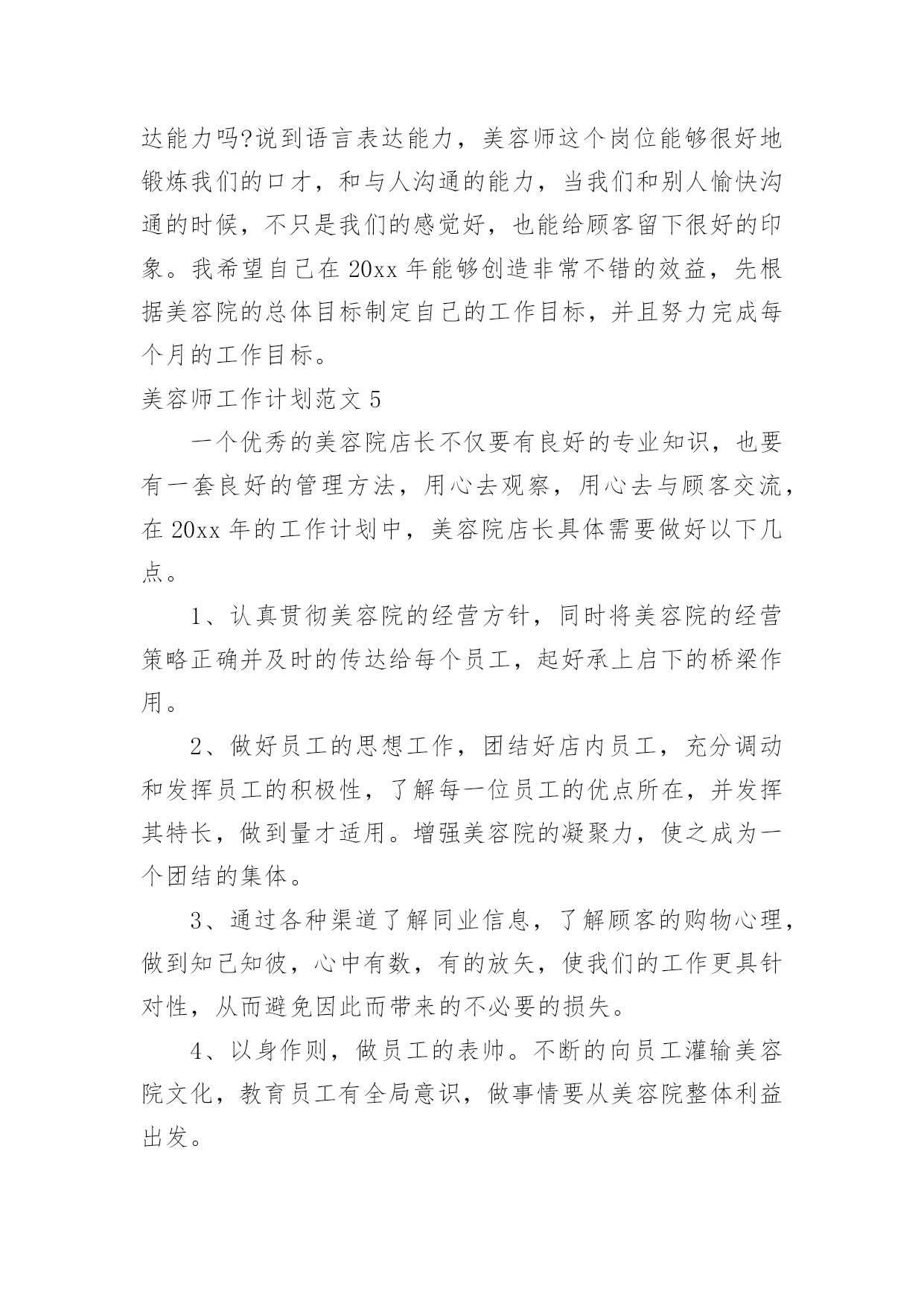 达能力吗?说到语言表达能力，美容师这个岗位能够很好地锻炼我们的口才，和与人沟通的能力，当我们和别人愉快沟通的时候，不只是我们的感觉好，也能给顾客留下很好的印象。我希望自己在 20xx 年能够创造非常不错的效益，先根据美容院的总体目标制定自己的工作目标，并且努力完成每个月的工作目标。

美容师工作计划范文 5

一个优秀的美容院店长不仅要有良好的专业知识，也要有一套良好的管理方法，用心去观察，用心去与顾客交流，在 20xx 年的工作计划中，美容院店长具体需要做好以下几点。

1、认真贯彻美容院的经营方针，同时将美容院的经营策略正确并及时的传达给每个员工，起好承上启下的桥梁作用。

2、做好员工的思想工作，团结好店内员工，充分调动和发挥员工的积极性，了解每一位员工的优点所在，并发挥其特长，做到量才适用。增强美容院的凝聚力，使之成为一个团结的集体。

3、通过各种渠道了解同业信息，了解顾客的购物心理，做到知己知彼，心中有数，有的放矢，使我们的工作更具针对性，从而避免因此而带来的不必要的损失。

4、以身作则，做员工的表帅。不断的向员工灌输美容院文化，教育员工有全局意识，做事情要从美容院整体利益出发。